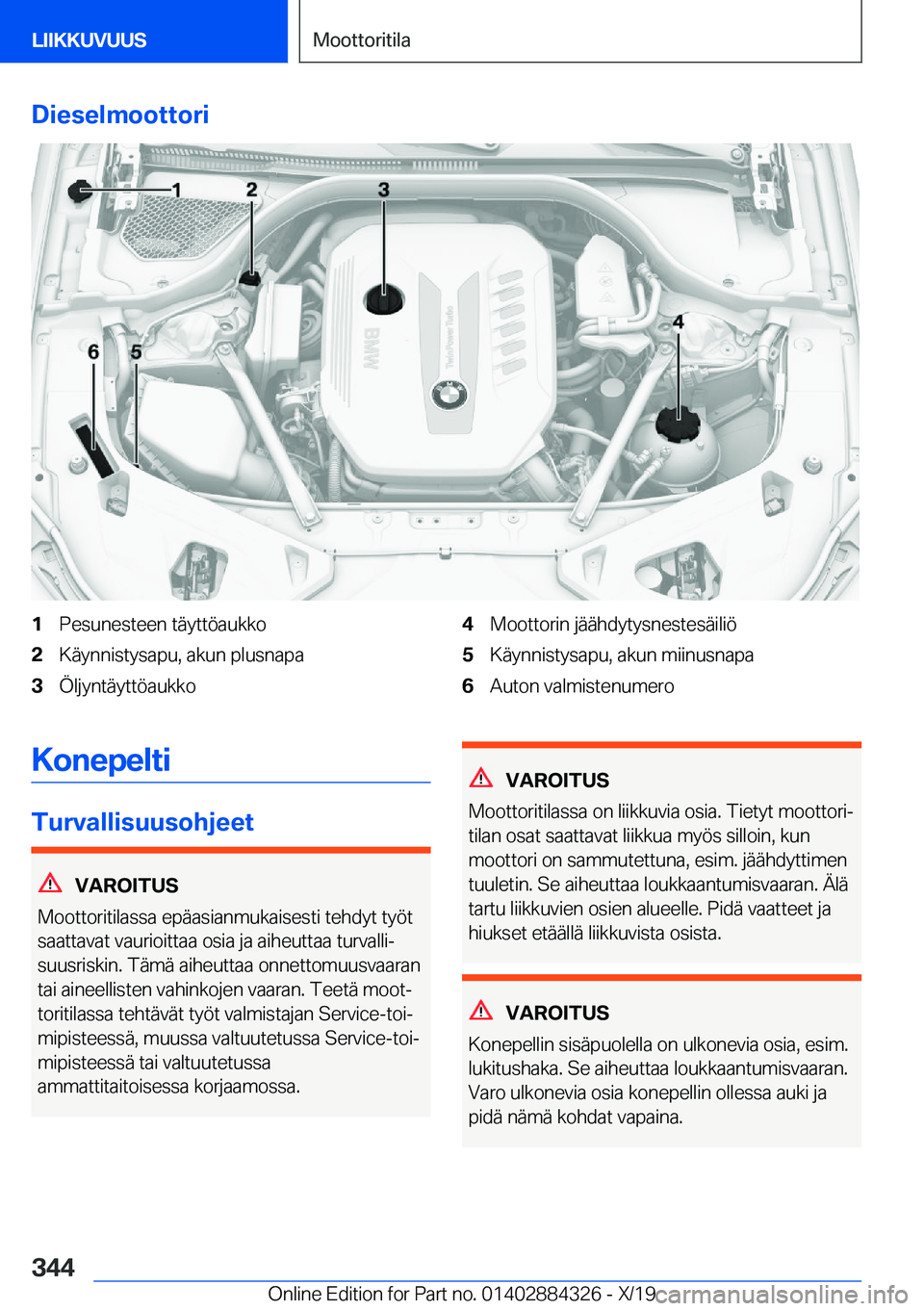 LIIKKUVUUS

Moottoritila

Dieselmoottori

1 2 3 4 5 6

BMW

TwinPower Turbo

1 Pesunesteen täyttöaukko
2 Käynnistysapu, akun plusnapa
3 Öljyntäyttöaukko
4 Moottorin jäähdytysnestesäiliö
5 Käynnistysapu, akun miinusnapa
6 Auton valmistenumero

Konepelti

Turvallisuusohjeet

VAROITUS
Moottoritilassa epäasianmukaisesti tehdyt työt saattavat vaurioittaa osia ja aiheuttaa turvallisuusriskin. Tämä aiheuttaa onnettomuusvaaran tai aineellisten vahinkojen vaaran. Teetä moottoritilassa tehtävät työt valmistajan Service-toimipisteessä, muussa valtuutetussa Service-toimipisteessä tai valtuutetussa ammattitaitoisessa korjaamossa.

VAROITUS
Moottoritilassa on liikkuvia osia. Tietyt moottoritilan osat saattavat liikkua myös silloin, kun moottori on sammutettuna, esim. jäähdyttimen tuuletin. Se aiheuttaa loukkaantumisvaaran. Älä tartu liikkuvien osien alueelle. Pidä vaatteet ja hiukset etäällä liikkuvista osista.

VAROITUS
Konepellin sisäpuolella on ulkonevia osia, esim. lukitushaka. Se aiheuttaa loukkaantumisvaaran. Varo ulkonevia osia konepellin ollessa auki ja pidä nämä kohdat vapaina.

344

Online Edition for Part no. 01402884326 - X/19

carmanualsonline.info